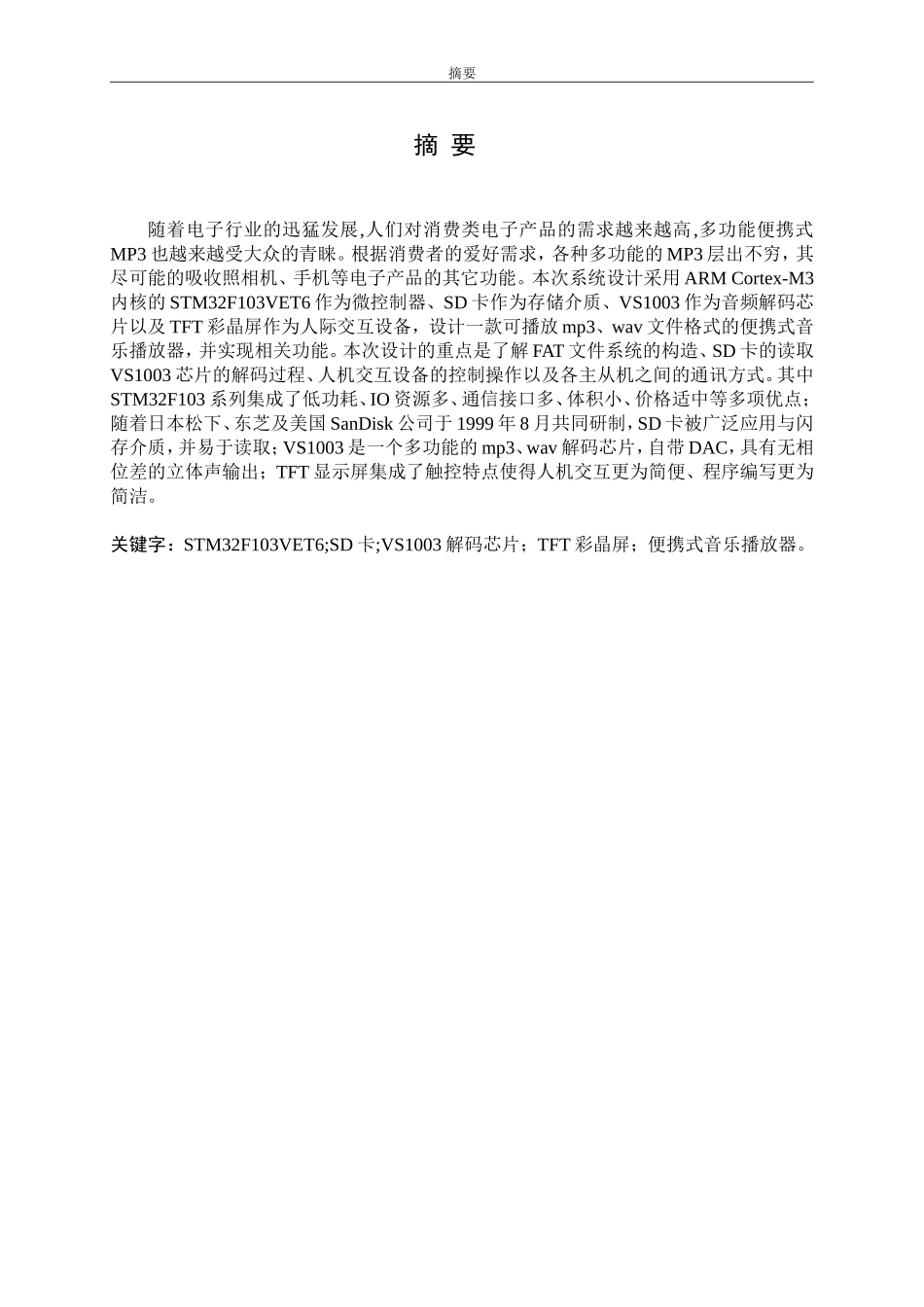 摘要

摘 要

随着电子行业的迅猛发展,人们对消费类电子产品的需求越来越高,多功能便携式MP3也越来越受大众的青睐。根据消费者的爱好需求，各种多功能的MP3层出不穷，其尽可能的吸收照相机、手机等电子产品的其它功能。本次系统设计采用ARM Cortex-M3内核的STM32F103VET6作为微控制器、SD卡作为存储介质、VS1003作为音频解码芯片以及TFT彩晶屏作为人际交互设备，设计一款可播放mp3、wav文件格式的便携式音乐播放器，并实现相关功能。本次设计的重点是了解FAT文件系统的构造、SD卡的读取VS1003芯片的解码过程、人机交互设备的控制操作以及各主从机之间的通讯方式。其中STM32F103系列集成了低功耗、IO资源多、通信接口多、体积小、价格适中等多项优点；随着日本松下、东芝及美国SanDisk公司于1999年8月共同研制，SD卡被广泛应用与闪存介质，并易于读取；VS1003是一个多功能的mp3、wav解码芯片，自带DAC，具有无相位差的立体声输出；TFT显示屏集成了触控特点使得人机交互更为简便、程序编写更为简洁。

关键字：STM32F103VET6;SD卡;VS1003解码芯片；TFT彩晶屏；便携式音乐播放器。